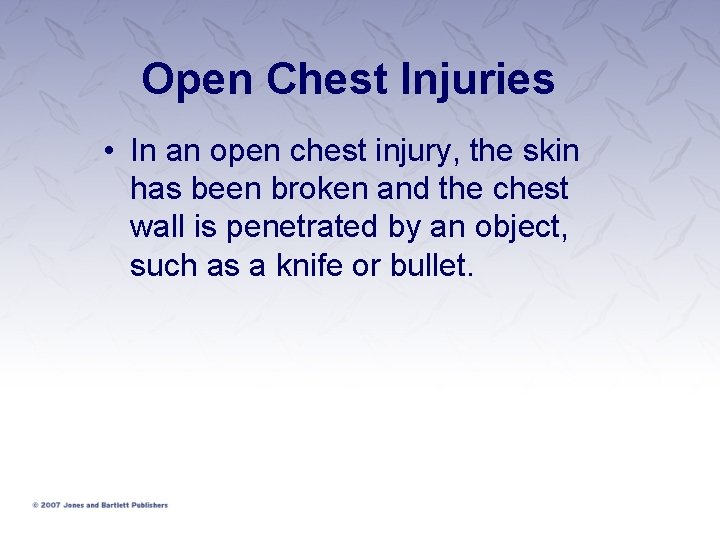 Open Chest Injuries

• In an open chest injury, the skin has been broken and the chest wall is penetrated by an object, such as a knife or bullet.

© 2007 Jones and Bartlett Publishers